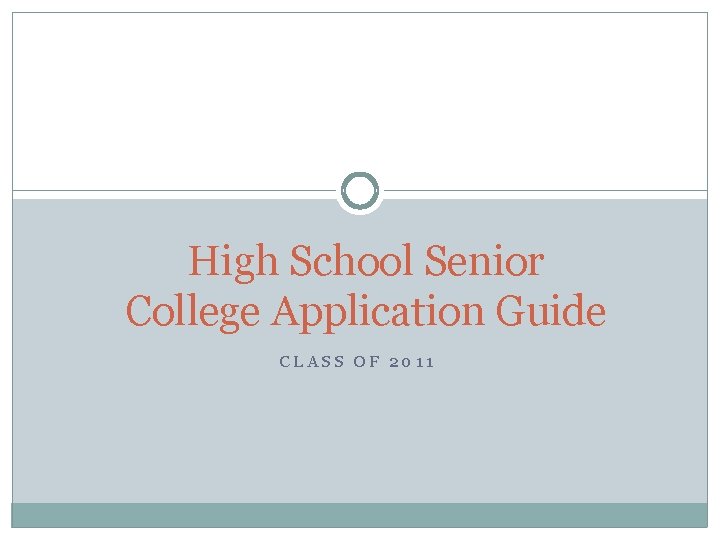 High School Senior College Application Guide

CLASS OF 2011